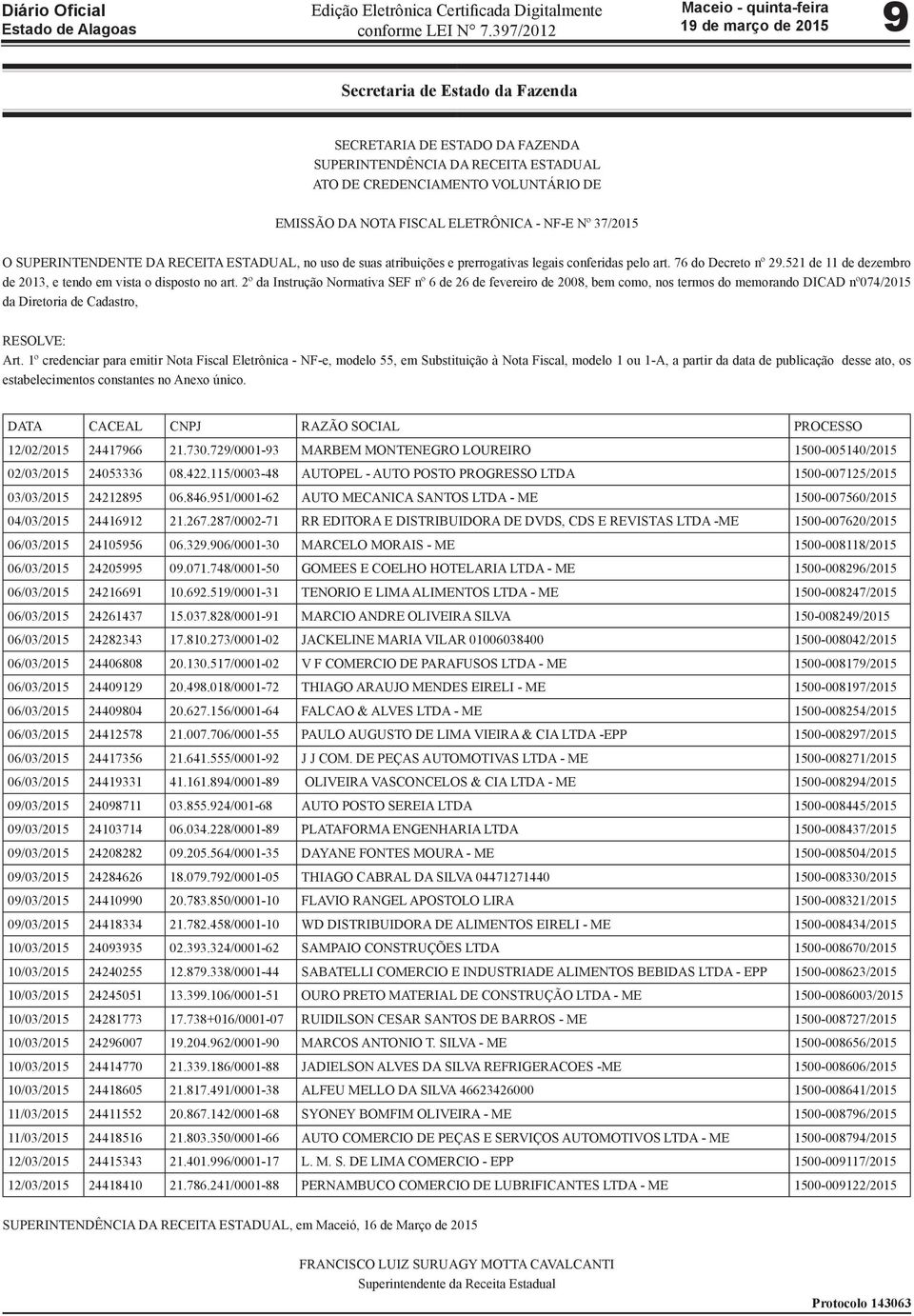 Diário Oficial
Estado de Alagoas

Edição Eletrônica Certificada Digitalmente
conforme LEI N° 7.397/2012

Maceio - quinta-feira
19 de março de 2015

9

Secretaria de Estado da Fazenda

SECRETARIA DE ESTADO DA FAZENDA
SUPERINTENDÊNCIA DA RECEITA ESTADUAL
ATO DE CREDENCIAMENTO VOLUNTÁRIO DE

EMISSÃO DA NOTA FISCAL ELETRÔNICA - NF-E Nº 37/2015

O SUPERINTENDENTE DA RECEITA ESTADUAL, no uso de suas atribuições e prerrogativas legais conferidas pelo art. 76 do Decreto nº 29.521 de 11 de dezembro de 2013, e tendo em vista o disposto no art. 2º da Instrução Normativa SEF nº 6 de 26 de fevereiro de 2008, bem como, nos termos do memorando DICAD nº074/2015 da Diretoria de Cadastro,

RESOLVE:
Art. 1º credenciar para emitir Nota Fiscal Eletrônica - NF-e, modelo 55, em Substituição à Nota Fiscal, modelo 1 ou 1-A, a partir da data de publicação desse ato, os estabelecimentos constantes no Anexo único.

| DATA | CACEAL | CNPJ | RAZÃO SOCIAL | PROCESSO |
|---|---|---|---|---|
| 12/02/2015 | 24417966 | 21.730.729/0001-93 | MARBEM MONTENEGRO LOUREIRO | 1500-005140/2015 |
| 02/03/2015 | 24053336 | 08.422.115/0003-48 | AUTOPEL - AUTO POSTO PROGRESSO LTDA | 1500-007125/2015 |
| 03/03/2015 | 24212895 | 06.846.951/0001-62 | AUTO MECANICA SANTOS LTDA - ME | 1500-007560/2015 |
| 04/03/2015 | 24416912 | 21.267.287/0002-71 | RR EDITORA E DISTRIBUIDORA DE DVDS, CDS E REVISTAS LTDA -ME | 1500-007620/2015 |
| 06/03/2015 | 24105956 | 06.329.906/0001-30 | MARCELO MORAIS - ME | 1500-008118/2015 |
| 06/03/2015 | 24205995 | 09.071.748/0001-50 | GOMEES E COELHO HOTELARIA LTDA - ME | 1500-008296/2015 |
| 06/03/2015 | 24216691 | 10.692.519/0001-31 | TENORIO E LIMA ALIMENTOS LTDA - ME | 1500-008247/2015 |
| 06/03/2015 | 24261437 | 15.037.828/0001-91 | MARCIO ANDRE OLIVEIRA SILVA | 150-008249/2015 |
| 06/03/2015 | 24282343 | 17.810.273/0001-02 | JACKELINE MARIA VILAR 01006038400 | 1500-008042/2015 |
| 06/03/2015 | 24406808 | 20.130.517/0001-02 | V F COMERCIO DE PARAFUSOS LTDA - ME | 1500-008179/2015 |
| 06/03/2015 | 24409129 | 20.498.018/0001-72 | THIAGO ARAUJO MENDES EIRELI - ME | 1500-008197/2015 |
| 06/03/2015 | 24409804 | 20.627.156/0001-64 | FALCAO & ALVES LTDA - ME | 1500-008254/2015 |
| 06/03/2015 | 24412578 | 21.007.706/0001-55 | PAULO AUGUSTO DE LIMA VIEIRA & CIA LTDA -EPP | 1500-008297/2015 |
| 06/03/2015 | 24417356 | 21.641.555/0001-92 | J J COM. DE PEÇAS AUTOMOTIVAS LTDA - ME | 1500-008271/2015 |
| 06/03/2015 | 24419331 | 41.161.894/0001-89 | OLIVEIRA VASCONCELOS & CIA LTDA - ME | 1500-008294/2015 |
| 09/03/2015 | 24098711 | 03.855.924/001-68 | AUTO POSTO SEREIA LTDA | 1500-008445/2015 |
| 09/03/2015 | 24103714 | 06.034.228/0001-89 | PLATAFORMA ENGENHARIA LTDA | 1500-008437/2015 |
| 09/03/2015 | 24208282 | 09.205.564/0001-35 | DAYANE FONTES MOURA - ME | 1500-008504/2015 |
| 09/03/2015 | 24284626 | 18.079.792/0001-05 | THIAGO CABRAL DA SILVA 04471271440 | 1500-008330/2015 |
| 09/03/2015 | 24410990 | 20.783.850/0001-10 | FLAVIO RANGEL APOSTOLO LIRA | 1500-008321/2015 |
| 09/03/2015 | 24418334 | 21.782.458/0001-10 | WD DISTRIBUIDORA DE ALIMENTOS EIRELI - ME | 1500-008434/2015 |
| 10/03/2015 | 24093935 | 02.393.324/0001-62 | SAMPAIO CONSTRUÇÕES LTDA | 1500-008670/2015 |
| 10/03/2015 | 24240255 | 12.879.338/0001-44 | SABATELLI COMERCIO E INDUSTRIADE ALIMENTOS BEBIDAS LTDA - EPP | 1500-008623/2015 |
| 10/03/2015 | 24245051 | 13.399.106/0001-51 | OURO PRETO MATERIAL DE CONSTRUÇÃO LTDA - ME | 1500-0086003/2015 |
| 10/03/2015 | 24281773 | 17.738+016/0001-07 | RUIDILSON CESAR SANTOS DE BARROS - ME | 1500-008727/2015 |
| 10/03/2015 | 24296007 | 19.204.962/0001-90 | MARCOS ANTONIO T. SILVA - ME | 1500-008656/2015 |
| 10/03/2015 | 24414770 | 21.339.186/0001-88 | JADIELSON ALVES DA SILVA REFRIGERACOES -ME | 1500-008606/2015 |
| 10/03/2015 | 24418605 | 21.817.491/0001-38 | ALFEU MELLO DA SILVA 46623426000 | 1500-008641/2015 |
| 11/03/2015 | 24411552 | 20.867.142/0001-68 | SYONEY BOMFIM OLIVEIRA - ME | 1500-008796/2015 |
| 11/03/2015 | 24418516 | 21.803.350/0001-66 | AUTO COMERCIO DE PEÇAS E SERVIÇOS AUTOMOTIVOS LTDA - ME | 1500-008794/2015 |
| 12/03/2015 | 24415343 | 21.401.996/0001-17 | L. M. S. DE LIMA COMERCIO - EPP | 1500-009117/2015 |
| 12/03/2015 | 24418410 | 21.786.241/0001-88 | PERNAMBUCO COMERCIO DE LUBRIFICANTES LTDA - ME | 1500-009122/2015 |

SUPERINTENDÊNCIA DA RECEITA ESTADUAL, em Maceió, 16 de Março de 2015

FRANCISCO LUIZ SURUAGY MOTTA CAVALCANTI
Superintendente da Receita Estadual

Protocolo 143063